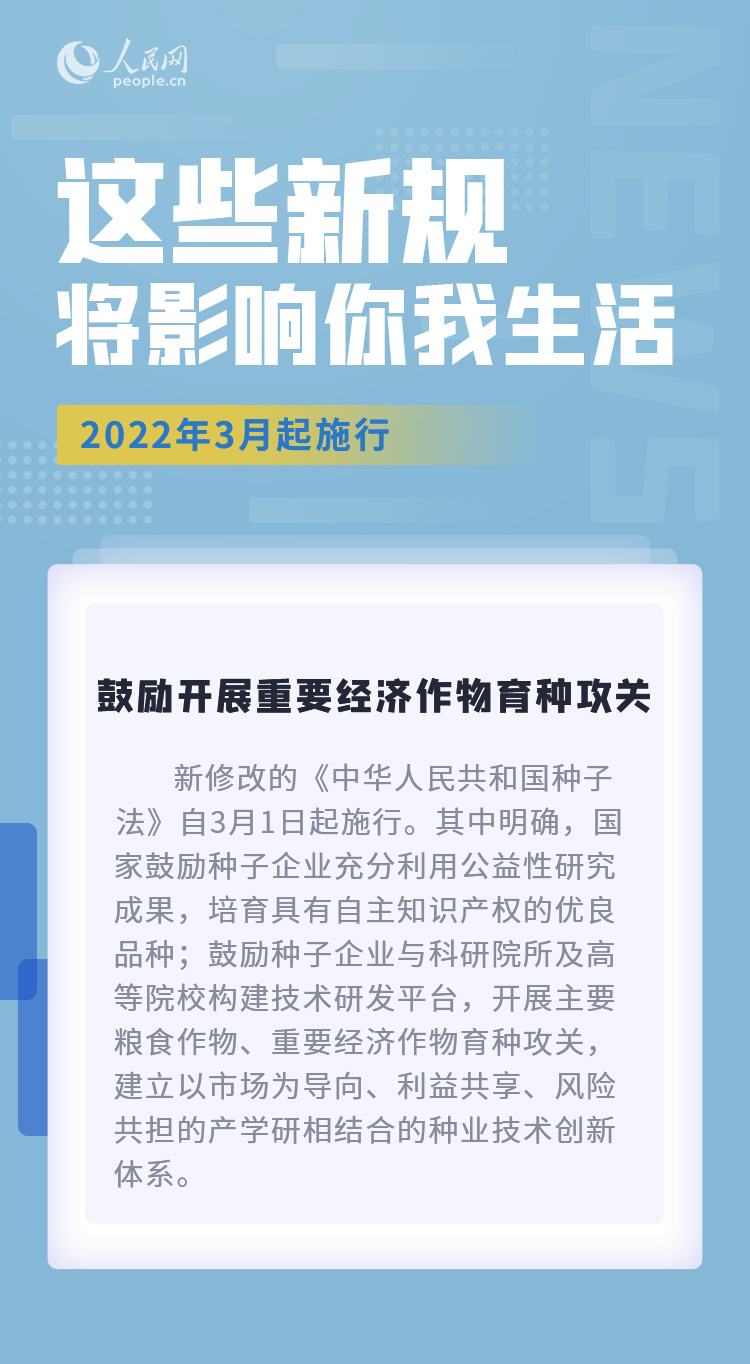 人民网
people.cn

NEWS

这些新规
将影响你我生活

2022年3月起施行

鼓励开展重要经济作物育种攻关

新修改的《中华人民共和国种子法》自3月1日起施行。其中明确，国家鼓励种子企业充分利用公益性研究成果，培育具有自主知识产权的优良品种；鼓励种子企业与科研院所及高等院校构建技术研发平台，开展主要粮食作物、重要经济作物育种攻关，建立以市场为导向、利益共享、风险共担的产学研相结合的种业技术创新体系。